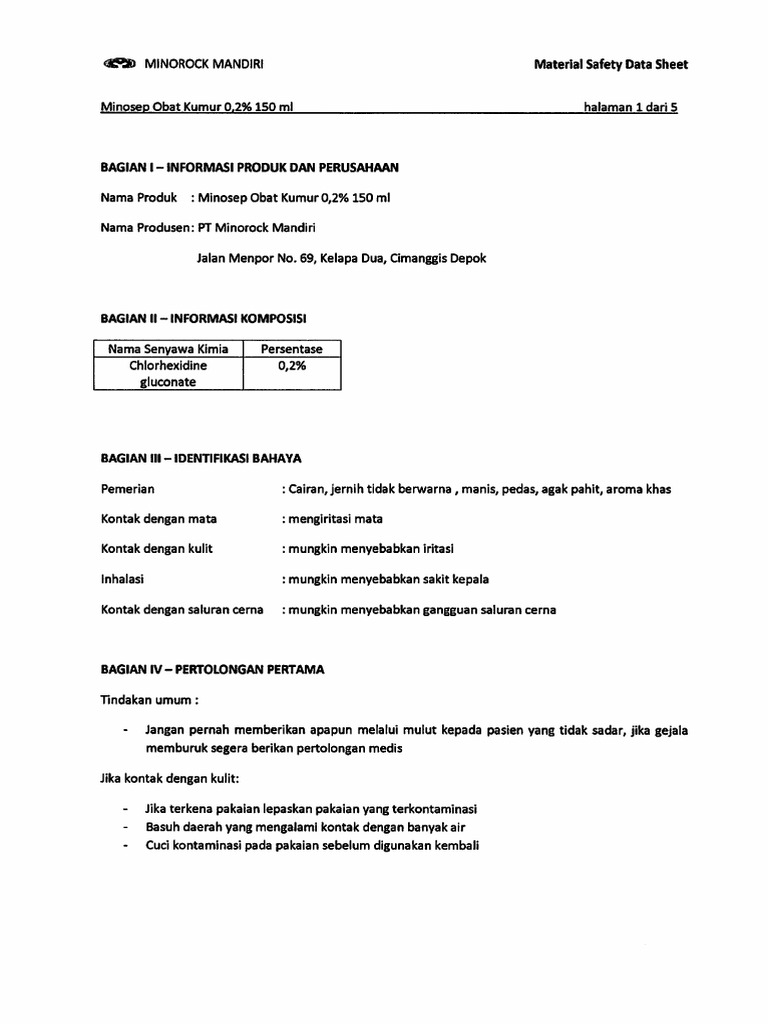 MINOROCK MANDIRI

Material Safety Data Sheet

Minosep Obat Kumur 0,2% 150 ml

halaman 1 dari 5

BAGIAN I – INFORMASI PRODUK DAN PERUSAHAAN

Nama Produk : Minosep Obat Kumur 0,2% 150 ml

Nama Produsen: PT Minorock Mandiri

Jalan Menpor No. 69, Kelapa Dua, Cimanggis Depok

BAGIAN II – INFORMASI KOMPOSISI

| Nama Senyawa Kimia | Persentase |
|---|---|
| Chlorhexidine gluconate | 0,2% |

BAGIAN III – IDENTIFIKASI BAHAYA

Pemerian : Cairan, jernih tidak berwarna , manis, pedas, agak pahit, aroma khas

Kontak dengan mata : mengiritasi mata

Kontak dengan kulit : mungkin menyebabkan iritasi

Inhalasi : mungkin menyebabkan sakit kepala

Kontak dengan saluran cerna : mungkin menyebabkan gangguan saluran cerna

BAGIAN IV – PERTOLONGAN PERTAMA

Tindakan umum :

- Jangan pernah memberikan apapun melalui mulut kepada pasien yang tidak sadar, jika gejala memburuk segera berikan pertolongan medis

Jika kontak dengan kulit:

- Jika terkena pakaian lepaskan pakaian yang terkontaminasi
- Basuh daerah yang mengalami kontak dengan banyak air
- Cuci kontaminasi pada pakaian sebelum digunakan kembali